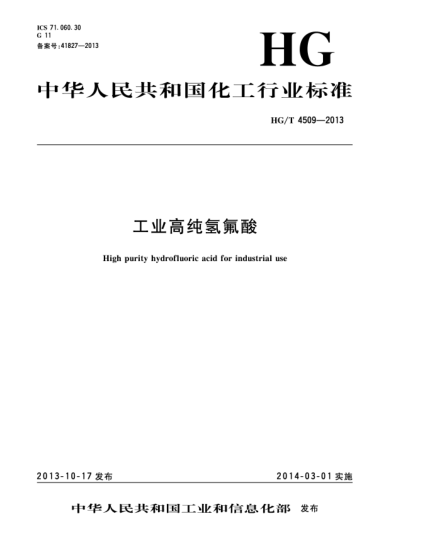 ICS 71.060.30
G 11
备案号:41827—2013

HG

中华人民共和国化工行业标准

HG/T 4509—2013

工业高纯氢氟酸

High purity hydrofluoric acid for industrial use

2013-10-17 发布

2014-03-01 实施

中华人民共和国工业和信息化部 发布